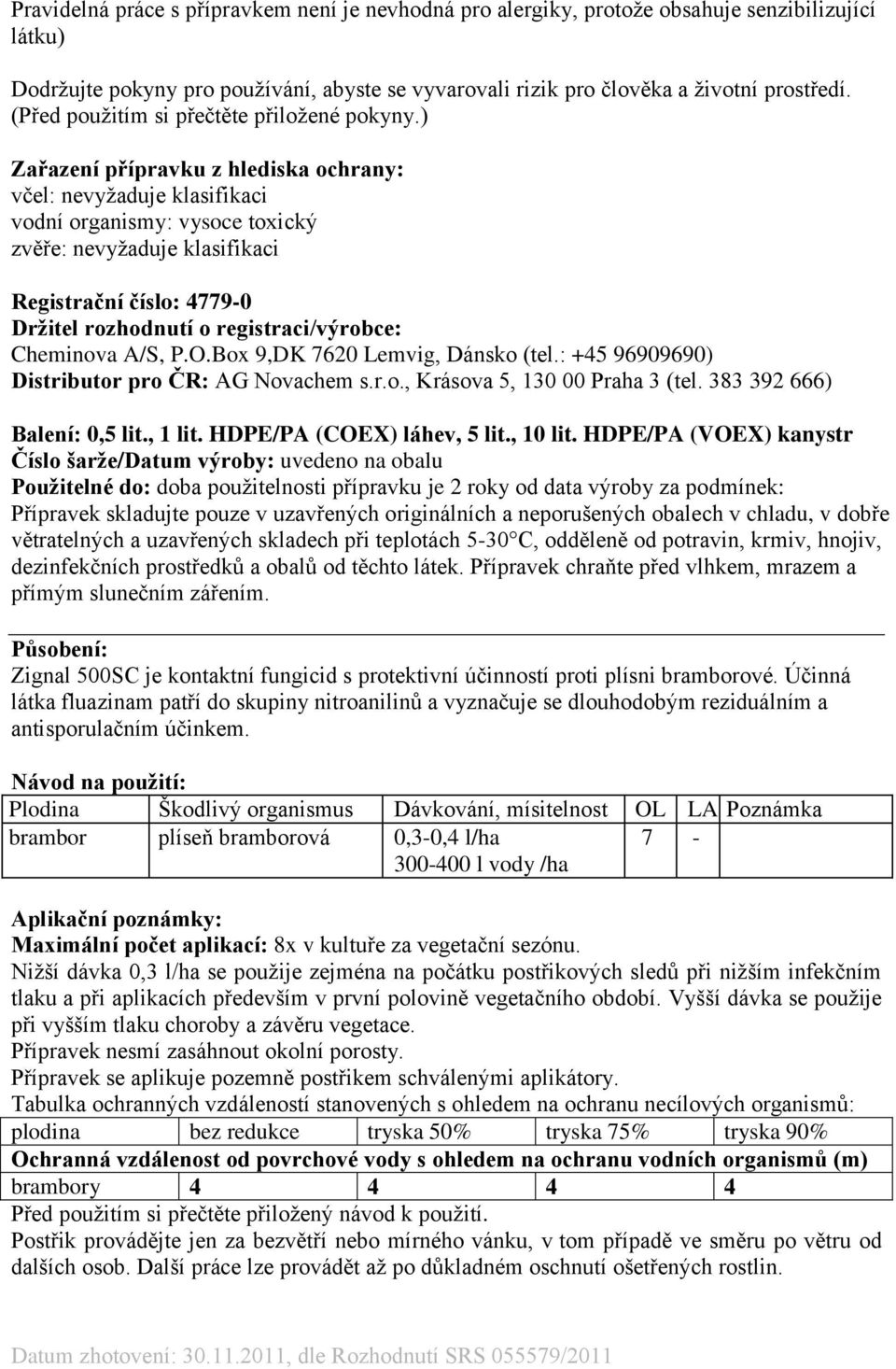 Pravidelná práce s přípravkem není je nevhodná pro alergiky, protože obsahuje senzibilizující látku)

Dodržujte pokyny pro používání, abyste se vyvarovali rizik pro člověka a životní prostředí. (Před použitím si přečtěte přiložené pokyny.)

Zařazení přípravku z hlediska ochrany:
včel: nevyžaduje klasifikaci
vodní organismy: vysoce toxický
zvěře: nevyžaduje klasifikaci

Registrační číslo: 4779-0
Držitel rozhodnutí o registraci/výrobce:
Cheminova A/S, P.O.Box 9,DK 7620 Lemvig, Dánsko (tel.: +45 96909690)
Distributor pro ČR: AG Novachem s.r.o., Krásova 5, 130 00 Praha 3 (tel. 383 392 666)

Balení: 0,5 lit., 1 lit. HDPE/PA (COEX) láhev, 5 lit., 10 lit. HDPE/PA (VOEX) kanystr
Číslo šarže/Datum výroby: uvedeno na obalu
Použitelné do: doba použitelnosti přípravku je 2 roky od data výroby za podmínek: Přípravek skladujte pouze v uzavřených originálních a neporušených obalech v chladu, v dobře větratelných a uzavřených skladech při teplotách 5-30°C, odděleně od potravin, krmiv, hnojiv, dezinfekčních prostředků a obalů od těchto látek. Přípravek chraňte před vlhkem, mrazem a přímým slunečním zářením.

Působení:
Zignal 500SC je kontaktní fungicid s protektivní účinností proti plísni bramborové. Účinná látka fluazinam patří do skupiny nitroanilinů a vyznačuje se dlouhodobým reziduálním a antisporulačním účinkem.

Návod na použití:

| Plodina | Škodlivý organismus | Dávkování, mísitelnost | OL | LA | Poznámka |
|---|---|---|---|---|---|
| brambor | plíseň bramborová | 0,3-0,4 l/ha 300-400 l vody /ha | 7 | - | |

Aplikační poznámky:
Maximální počet aplikací: 8x v kultuře za vegetační sezónu.
Nižší dávka 0,3 l/ha se použije zejména na počátku postřikových sledů při nižším infekčním tlaku a při aplikacích především v první polovině vegetačního období. Vyšší dávka se použije při vyšším tlaku choroby a závěru vegetace.
Přípravek nesmí zasáhnout okolní porosty.
Přípravek se aplikuje pozemně postřikem schválenými aplikátory.
Tabulka ochranných vzdáleností stanovených s ohledem na ochranu necílových organismů:

| plodina | bez redukce | tryska 50% | tryska 75% | tryska 90% |
|---|---|---|---|---|
| Ochranná vzdálenost od povrchové vody s ohledem na ochranu vodních organismů (m) | | | | |
| brambory | 4 | 4 | 4 | 4 |

Před použitím si přečtěte přiložený návod k použití.
Postřik provádějte jen za bezvětří nebo mírného vánku, v tom případě ve směru po větru od dalších osob. Další práce lze provádět až po důkladném oschnutí ošetřených rostlin.

Datum zhotovení: 30.11.2011, dle Rozhodnutí SRS 055579/2011